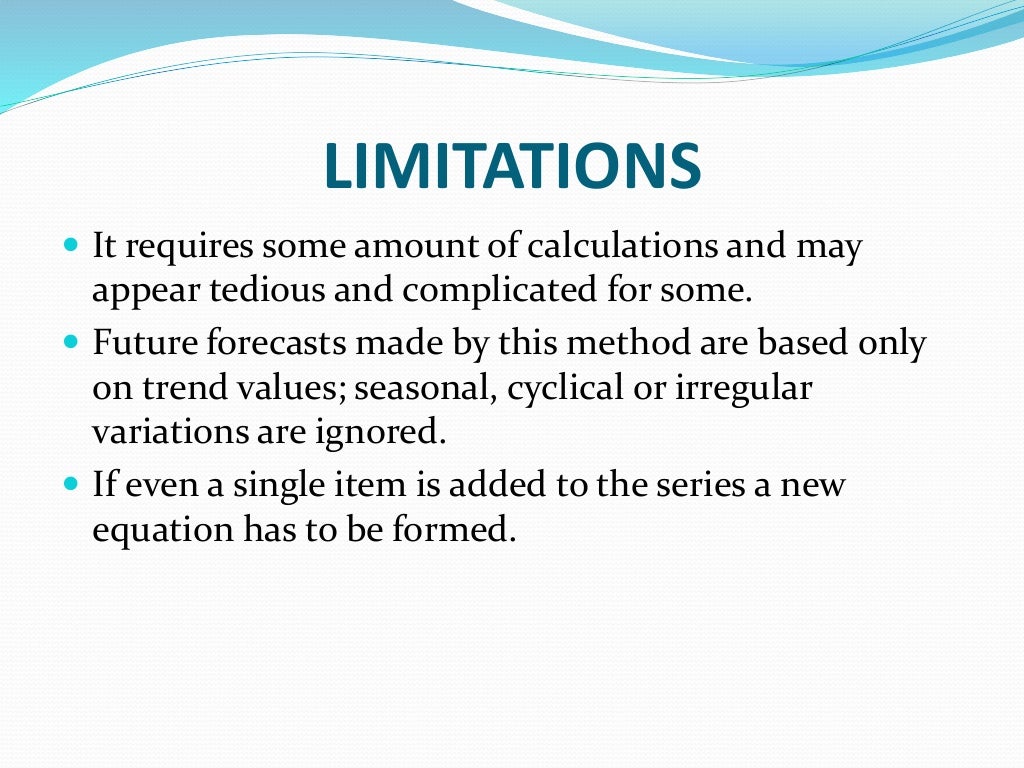 LIMITATIONS

- It requires some amount of calculations and may appear tedious and complicated for some.
- Future forecasts made by this method are based only on trend values; seasonal, cyclical or irregular variations are ignored.
- If even a single item is added to the series a new equation has to be formed.